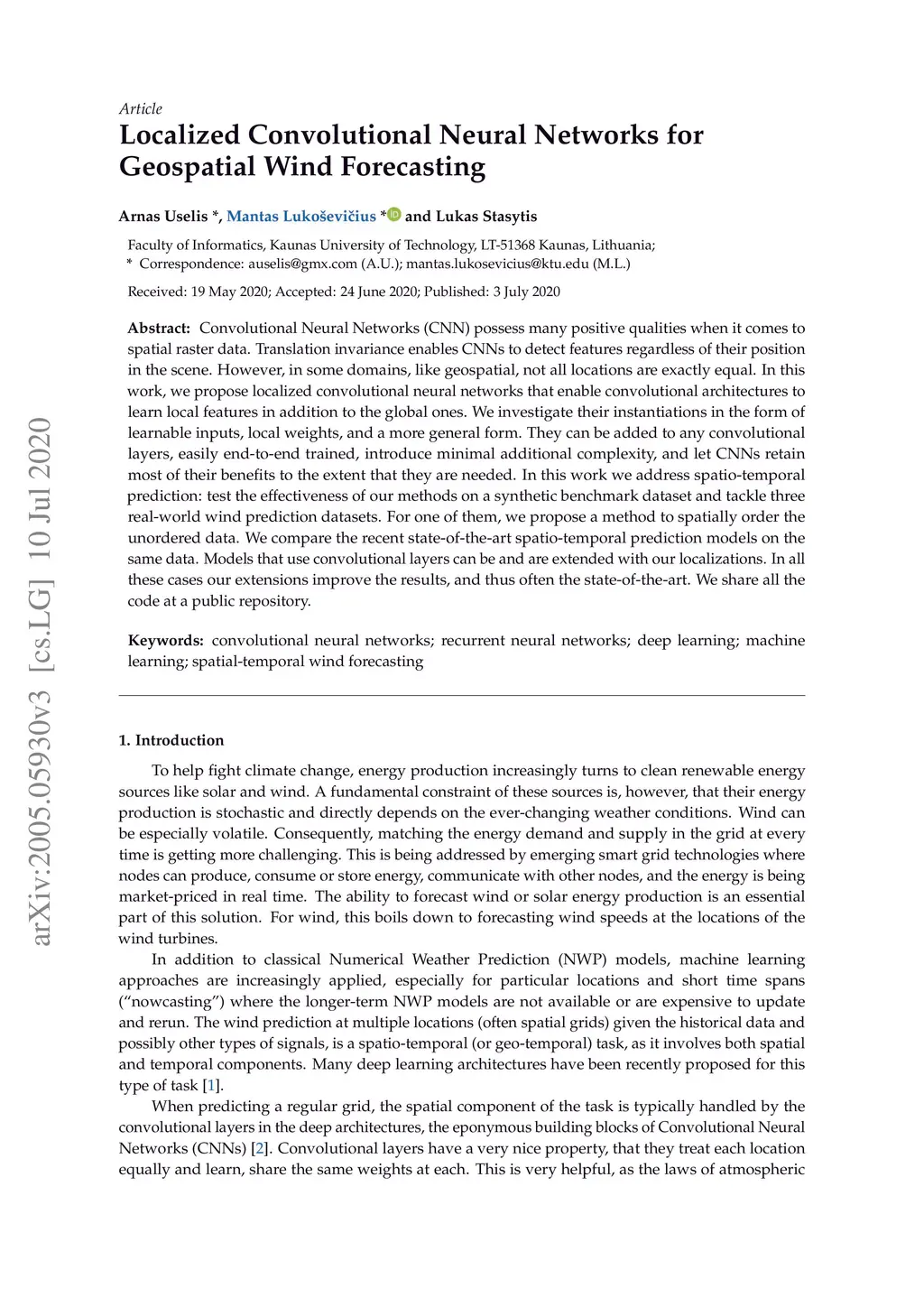 arXiv:2005.05930v3 [cs.LG] 10 Jul 2020

Article

Localized Convolutional Neural Networks for Geospatial Wind Forecasting

Arnas Uselis *, Mantas Lukoševičius * and Lukas Stasytis

Faculty of Informatics, Kaunas University of Technology, LT-51368 Kaunas, Lithuania;
* Correspondence: auselis@gmx.com (A.U.); mantas.lukosevicius@ktu.edu (M.L.)

Received: 19 May 2020; Accepted: 24 June 2020; Published: 3 July 2020

Abstract: Convolutional Neural Networks (CNN) possess many positive qualities when it comes to spatial raster data. Translation invariance enables CNNs to detect features regardless of their position in the scene. However, in some domains, like geospatial, not all locations are exactly equal. In this work, we propose localized convolutional neural networks that enable convolutional architectures to learn local features in addition to the global ones. We investigate their instantiations in the form of learnable inputs, local weights, and a more general form. They can be added to any convolutional layers, easily end-to-end trained, introduce minimal additional complexity, and let CNNs retain most of their benefits to the extent that they are needed. In this work we address spatio-temporal prediction: test the effectiveness of our methods on a synthetic benchmark dataset and tackle three real-world wind prediction datasets. For one of them, we propose a method to spatially order the unordered data. We compare the recent state-of-the-art spatio-temporal prediction models on the same data. Models that use convolutional layers can be and are extended with our localizations. In all these cases our extensions improve the results, and thus often the state-of-the-art. We share all the code at a public repository.

Keywords: convolutional neural networks; recurrent neural networks; deep learning; machine learning; spatial-temporal wind forecasting

1. Introduction

To help fight climate change, energy production increasingly turns to clean renewable energy sources like solar and wind. A fundamental constraint of these sources is, however, that their energy production is stochastic and directly depends on the ever-changing weather conditions. Wind can be especially volatile. Consequently, matching the energy demand and supply in the grid at every time is getting more challenging. This is being addressed by emerging smart grid technologies where nodes can produce, consume or store energy, communicate with other nodes, and the energy is being market-priced in real time. The ability to forecast wind or solar energy production is an essential part of this solution. For wind, this boils down to forecasting wind speeds at the locations of the wind turbines.

In addition to classical Numerical Weather Prediction (NWP) models, machine learning approaches are increasingly applied, especially for particular locations and short time spans ("nowcasting") where the longer-term NWP models are not available or are expensive to update and rerun. The wind prediction at multiple locations (often spatial grids) given the historical data and possibly other types of signals, is a spatio-temporal (or geo-temporal) task, as it involves both spatial and temporal components. Many deep learning architectures have been recently proposed for this type of task [1].

When predicting a regular grid, the spatial component of the task is typically handled by the convolutional layers in the deep architectures, the eponymous building blocks of Convolutional Neural Networks (CNNs) [2]. Convolutional layers have a very nice property, that they treat each location equally and learn, share the same weights at each. This is very helpful, as the laws of atmospheric